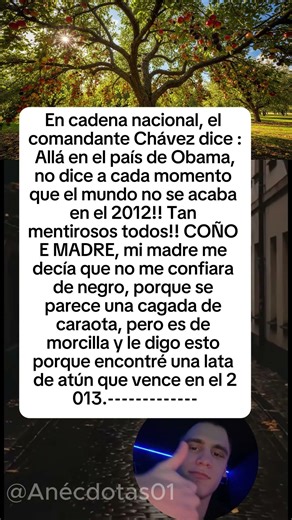 En cadena nacional, el comandante Chávez dice : Allá en el país de Obama, no dice a cada momento que el mundo no se acaba en el 2012!! Tan mentirosos todos!! COÑO E MADRE, mi madre me decía que no me confiara de negro, porque se parece una cagada de caraota, pero es de morcilla y le digo esto porque encontré una lata de atún que vence en el 2 013.-------------

@Anécdotas01